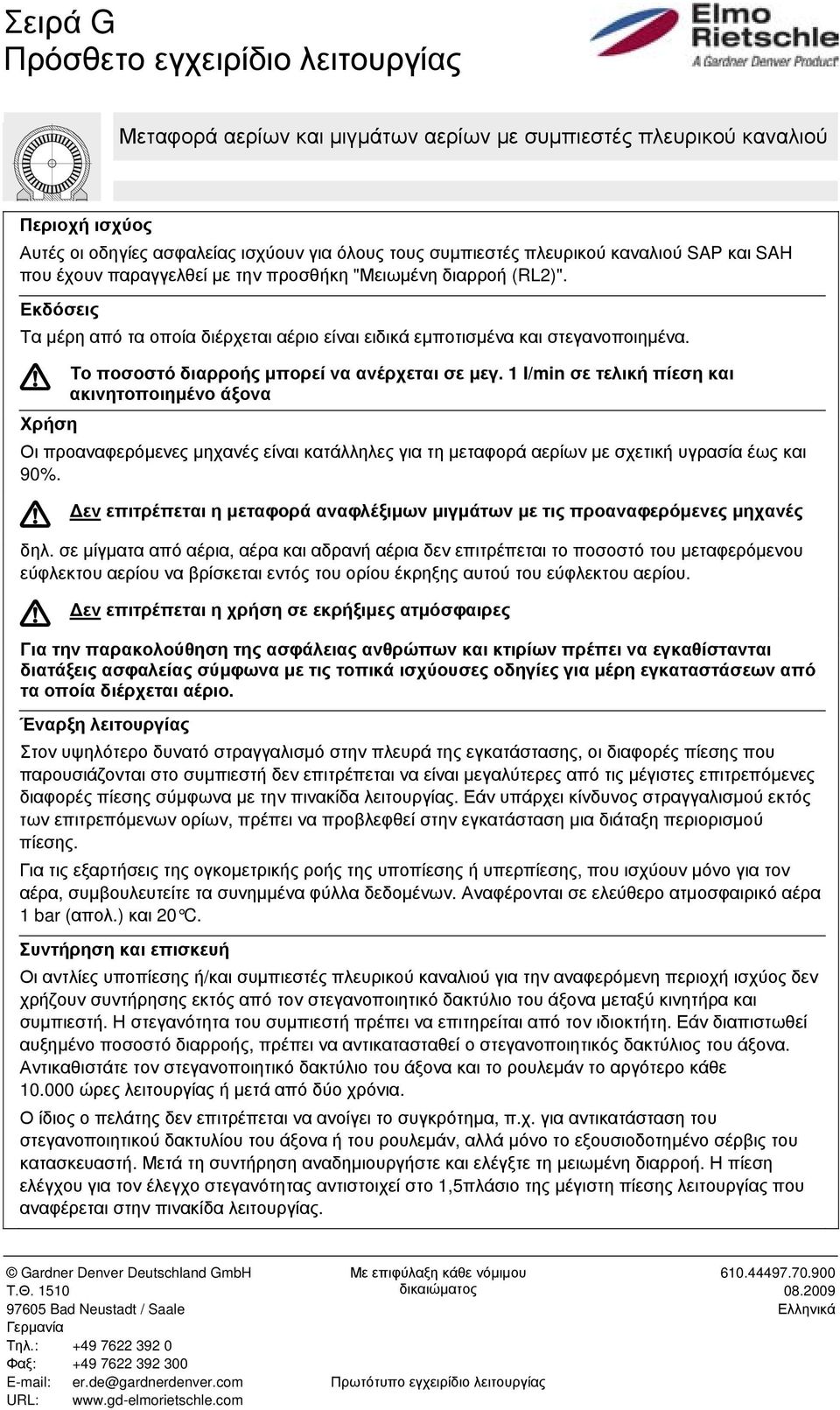 Σειρά G
Πρόσθετο εγχειρίδιο λειτουργίας

Elmo Rietschle
A Gardner Denver Product

Μεταφορά αερίων και μιγμάτων αερίων με συμπιεστές πλευρικού καναλιού

Περιοχή ισχύος
Αυτές οι οδηγίες ασφαλείας ισχύουν για όλους τους συμπιεστές πλευρικού καναλιού SAP και SAH που έχουν παραγγελθεί με την προσθήκη "Μειωμένη διαρροή (RL2)".

Εκδόσεις
Τα μέρη από τα οποία διέρχεται αέριο είναι ειδικά εμποτισμένα και στεγανοποιημένα.

Το ποσοστό διαρροής μπορεί να ανέρχεται σε μεγ. 1 l/min σε τελική πίεση και ακινητοποιημένο άξονα

Χρήση
Οι προαναφερόμενες μηχανές είναι κατάλληλες για τη μεταφορά αερίων με σχετική υγρασία έως και 90%.

Δεν επιτρέπεται η μεταφορά αναφλέξιμων μιγμάτων με τις προαναφερόμενες μηχανές

δηλ. σε μίγματα από αέρια, αέρα και αδρανή αέρια δεν επιτρέπεται το ποσοστό του μεταφερόμενου εύφλεκτου αερίου να βρίσκεται εντός του ορίου έκρηξης αυτού του εύφλεκτου αερίου.

Δεν επιτρέπεται η χρήση σε εκρήξιμες ατμόσφαιρες

Για την παρακολούθηση της ασφάλειας ανθρώπων και κτιρίων πρέπει να εγκαθίστανται διατάξεις ασφαλείας σύμφωνα με τις τοπικά ισχύουσες οδηγίες για μέρη εγκαταστάσεων από τα οποία διέρχεται αέριο.

Έναρξη λειτουργίας
Στον υψηλότερο δυνατό στραγγαλισμό στην πλευρά της εγκατάστασης, οι διαφορές πίεσης που παρουσιάζονται στο συμπιεστή δεν επιτρέπεται να είναι μεγαλύτερες από τις μέγιστες επιτρεπόμενες διαφορές πίεσης σύμφωνα με την πινακίδα λειτουργίας. Εάν υπάρχει κίνδυνος στραγγαλισμού εκτός των επιτρεπόμενων ορίων, πρέπει να προβλεφθεί στην εγκατάσταση μια διάταξη περιορισμού πίεσης.

Για τις εξαρτήσεις της ογκομετρικής ροής της υποπίεσης ή υπερπίεσης, που ισχύουν μόνο για τον αέρα, συμβουλευτείτε τα συνημμένα φύλλα δεδομένων. Αναφέρονται σε ελεύθερο ατμοσφαιρικό αέρα 1 bar (απολ.) και 20°C.

Συντήρηση και επισκευή
Οι αντλίες υποπίεσης ή/και συμπιεστές πλευρικού καναλιού για την αναφερόμενη περιοχή ισχύος δεν χρήζουν συντήρησης εκτός από τον στεγανοποιητικό δακτύλιο του άξονα μεταξύ κινητήρα και συμπιεστή. Η στεγανότητα του συμπιεστή πρέπει να επιτηρείται από τον ιδιοκτήτη. Εάν διαπιστωθεί αυξημένο ποσοστό διαρροής, πρέπει να αντικατασταθεί ο στεγανοποιητικός δακτύλιος του άξονα. Αντικαθιστάτε τον στεγανοποιητικό δακτύλιο του άξονα και το ρουλεμάν το αργότερο κάθε 10.000 ώρες λειτουργίας ή μετά από δύο χρόνια.

Ο ίδιος ο πελάτης δεν επιτρέπεται να ανοίγει το συγκρότημα, π.χ. για αντικατάσταση του στεγανοποιητικού δακτυλίου του άξονα ή του ρουλεμάν, αλλά μόνο το εξουσιοδοτημένο σέρβις του κατασκευαστή. Μετά τη συντήρηση αναδημιουργήστε και ελέγξτε τη μειωμένη διαρροή. Η πίεση ελέγχου για τον έλεγχο στεγανότητας αντιστοιχεί στο 1,5πλάσιο της μέγιστη πίεσης λειτουργίας που αναφέρεται στην πινακίδα λειτουργίας.

© Gardner Denver Deutschland GmbH
Τ.Θ. 1510
97605 Bad Neustadt / Saale
Γερμανία
Τηλ.: +49 7622 392 0
Φαξ: +49 7622 392 300
E-mail: er.de@gardnerdenver.com
URL: www.gd-elmorietschle.com

Με επιφύλαξη κάθε νόμιμου δικαιώματος

Πρωτότυπο εγχειρίδιο λειτουργίας

610.44497.70.900
08.2009
Ελληνικά